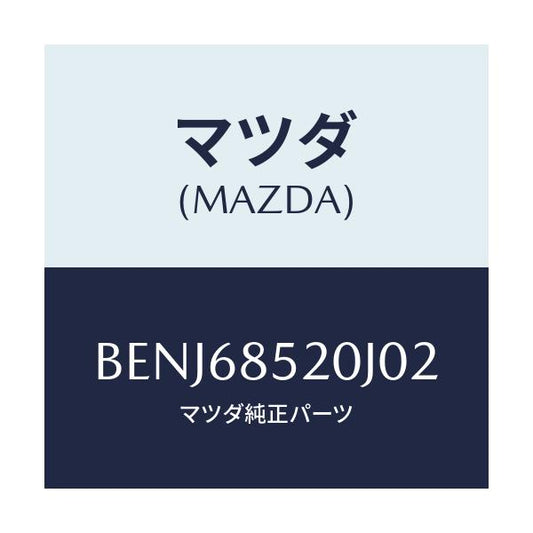 マツダ
(MAZDA)

BENJ68520J02
マツダ純正パーツ